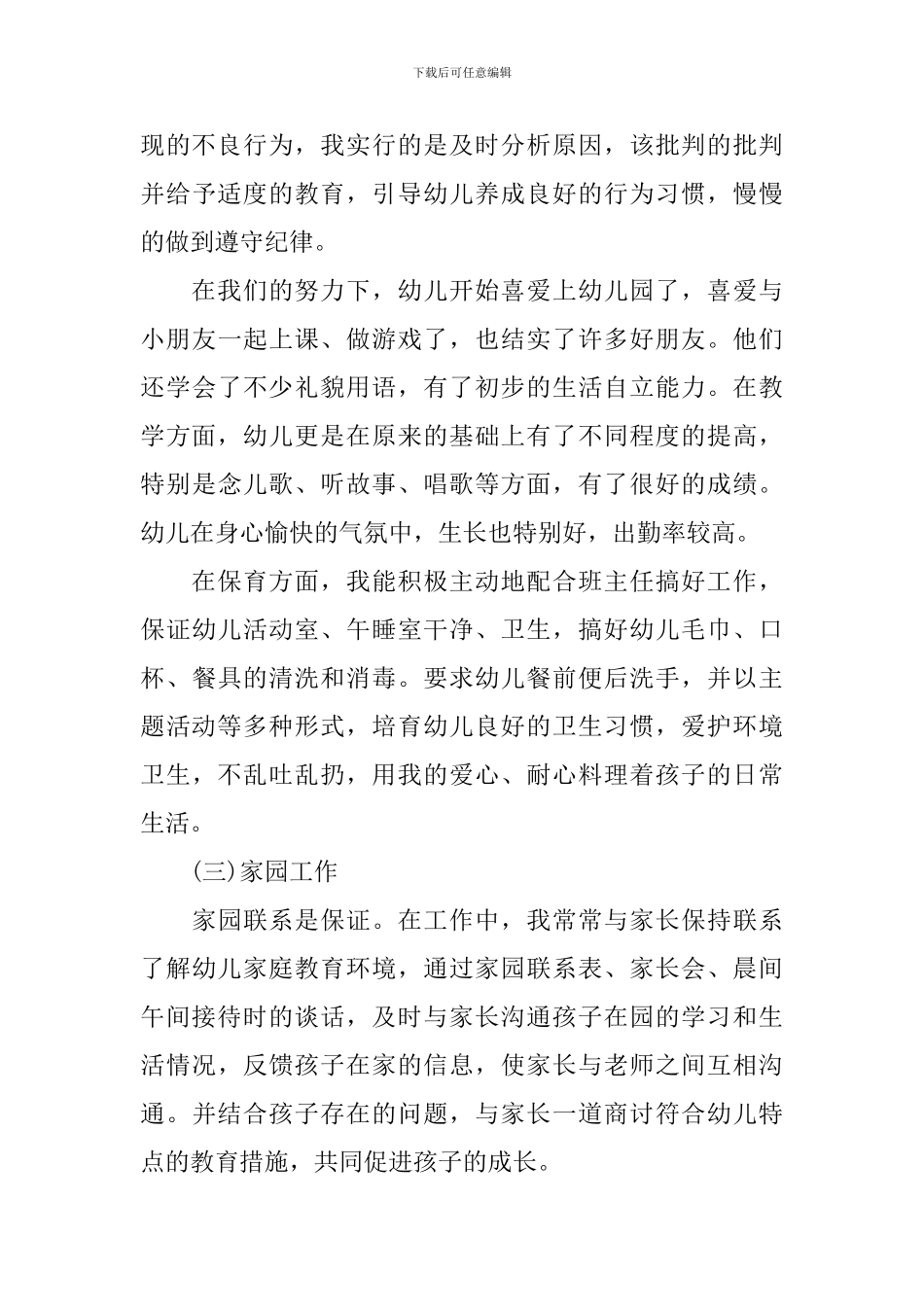 下载后可任意编辑

现的不良行为，我实行的是及时分析原因，该批判的批判并给予适度的教育，引导幼儿养成良好的行为习惯，慢慢的做到遵守纪律。

在我们的努力下，幼儿开始喜爱上幼儿园了，喜爱与小朋友一起上课、做游戏了，也结实了许多好朋友。他们还学会了不少礼貌用语，有了初步的生活自立能力。在教学方面，幼儿更是在原来的基础上有了不同程度的提高，特别是念儿歌、听故事、唱歌等方面，有了很好的成绩。幼儿在身心愉快的气氛中，生长也特别好，出勤率较高。

在保育方面，我能积极主动地配合班主任搞好工作，保证幼儿活动室、午睡室干净、卫生，搞好幼儿毛巾、口杯、餐具的清洗和消毒。要求幼儿餐前便后洗手，并以主题活动等多种形式，培育幼儿良好的卫生习惯，爱护环境卫生，不乱吐乱扔，用我的爱心、耐心料理着孩子的日常生活。

(三)家园工作

家园联系是保证。在工作中，我常常与家长保持联系了解幼儿家庭教育环境，通过家园联系表、家长会、晨间午间接待时的谈话，及时与家长沟通孩子在园的学习和生活情况，反馈孩子在家的信息，使家长与老师之间互相沟通。并结合孩子存在的问题，与家长一道商讨符合幼儿特点的教育措施，共同促进孩子的成长。